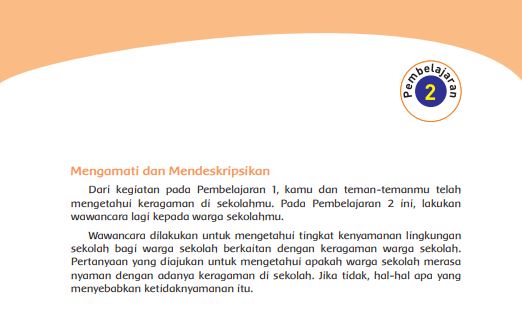 Pembelajaran 2

Mengamati dan Mendeskripsikan

Dari kegiatan pada Pembelajaran 1, kamu dan teman-temanmu telah mengetahui keragaman di sekolahmu. Pada Pembelajaran 2 ini, lakukan wawancara lagi kepada warga sekolahmu.

Wawancara dilakukan untuk mengetahui tingkat kenyamanan lingkungan sekolah bagi warga sekolah berkaitan dengan keragaman warga sekolah. Pertanyaan yang diajukan untuk mengetahui apakah warga sekolah merasa nyaman dengan adanya keragaman di sekolah. Jika tidak, hal-hal apa yang menyebabkan ketidaknyamanan itu.